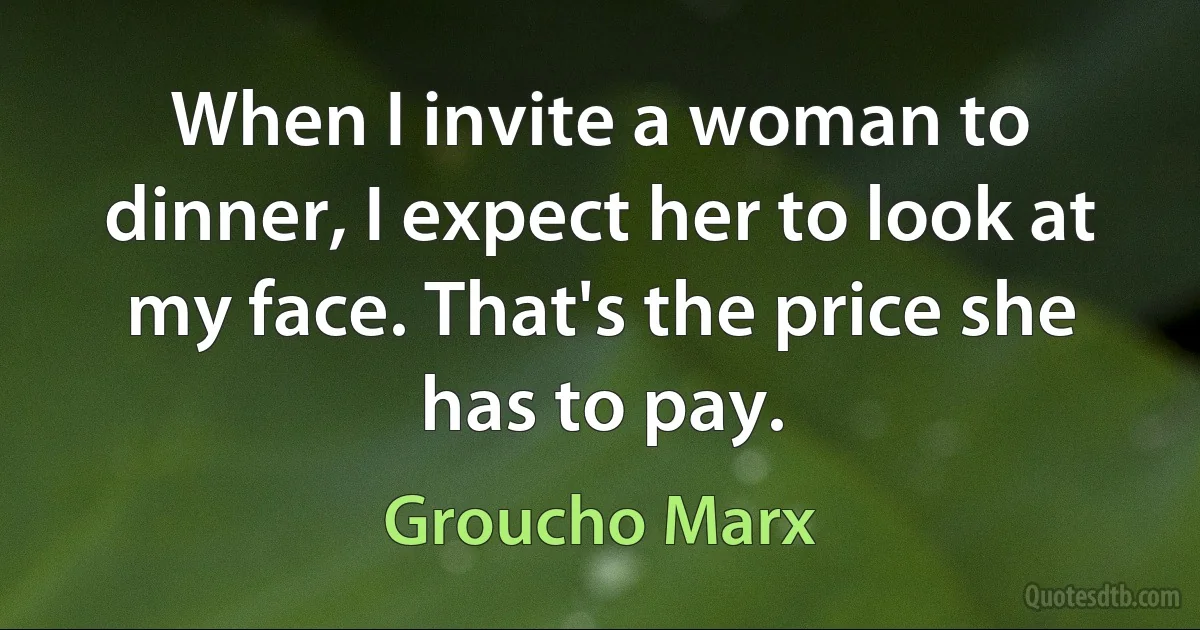 When I invite a woman to dinner, I expect her to look at my face. That's the price she has to pay.

Groucho Marx

Quotesdtb.com